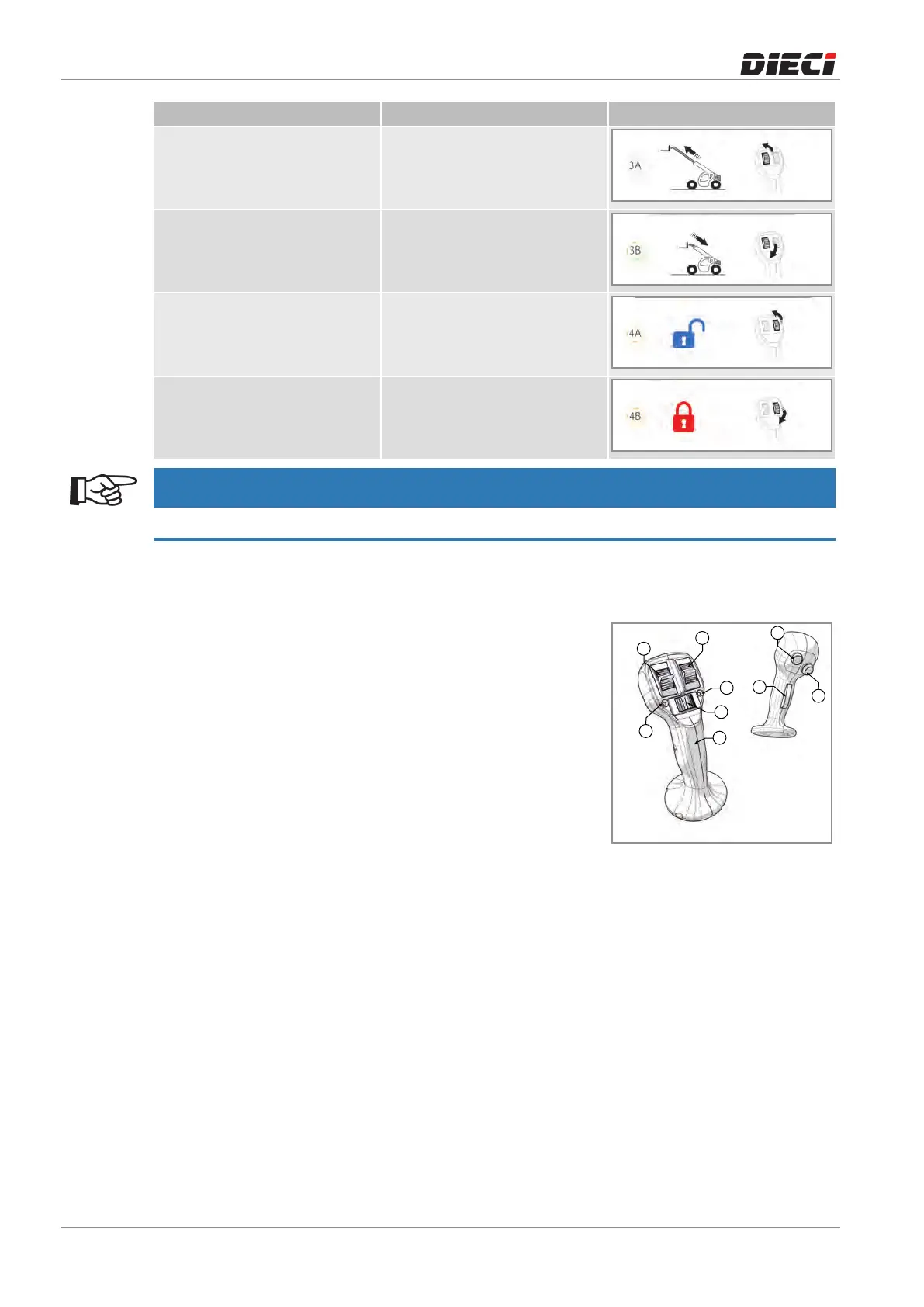 DIECI

3A

3B

4A

4B